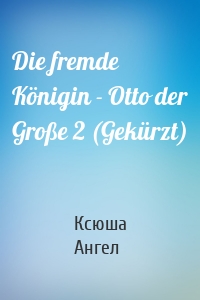 Die fremde Königin - Otto der Große 2 (Gekürzt)

Ксюша
Ангел